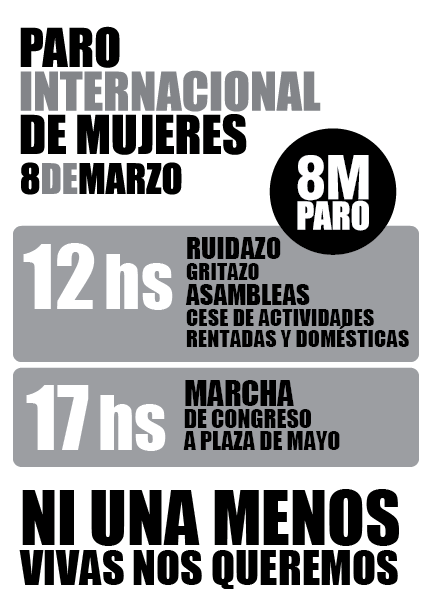 PARO
INTERNACIONAL
DE MUJERES
8DEMARZO

8M
PARO

12 hs
RUIDAZO
GRITAZO
ASAMBLEAS
CESE DE ACTIVIDADES
RENTADAS Y DOMÉSTICAS

17 hs
MARCHA
DE CONGRESO
A PLAZA DE MAYO

NI UNA MENOS
VIVAS NOS QUEREMOS